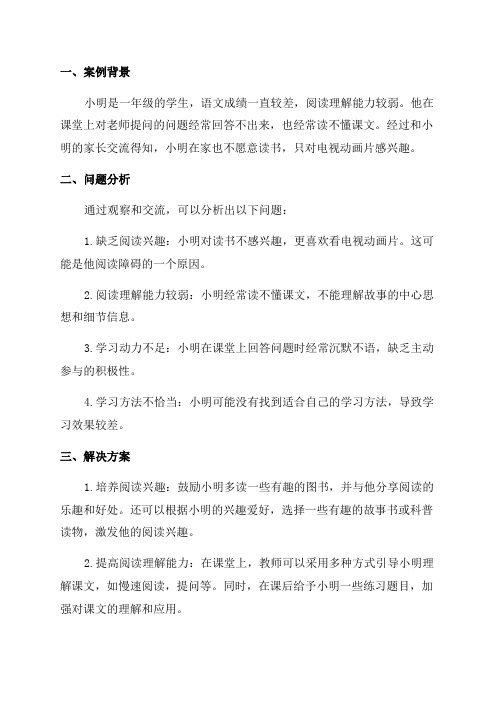 一、案例背景

小明是一年级的学生，语文成绩一直较差，阅读理解能力较弱。他在课堂上对老师提问的问题经常回答不出来，也经常读不懂课文。经过和小明的家长交流得知，小明在家也不愿意读书，只对电视动画片感兴趣。

二、问题分析

通过观察和交流，可以分析出以下问题：

1.缺乏阅读兴趣：小明对读书不感兴趣，更喜欢看电视动画片。这可能是他阅读障碍的一个原因。

2.阅读理解能力较弱：小明经常读不懂课文，不能理解故事的中心思想和细节信息。

3.学习动力不足：小明在课堂上回答问题时经常沉默不语，缺乏主动参与的积极性。

4.学习方法不恰当：小明可能没有找到适合自己的学习方法，导致学习效果较差。

三、解决方案

1.培养阅读兴趣：鼓励小明多读一些有趣的图书，并与他分享阅读的乐趣和好处。还可以根据小明的兴趣爱好，选择一些有趣的故事书或科普读物，激发他的阅读兴趣。

2.提高阅读理解能力：在课堂上，教师可以采用多种方式引导小明理解课文，如慢速阅读，提问等。同时，在课后给予小明一些练习题目，加强对课文的理解和应用。